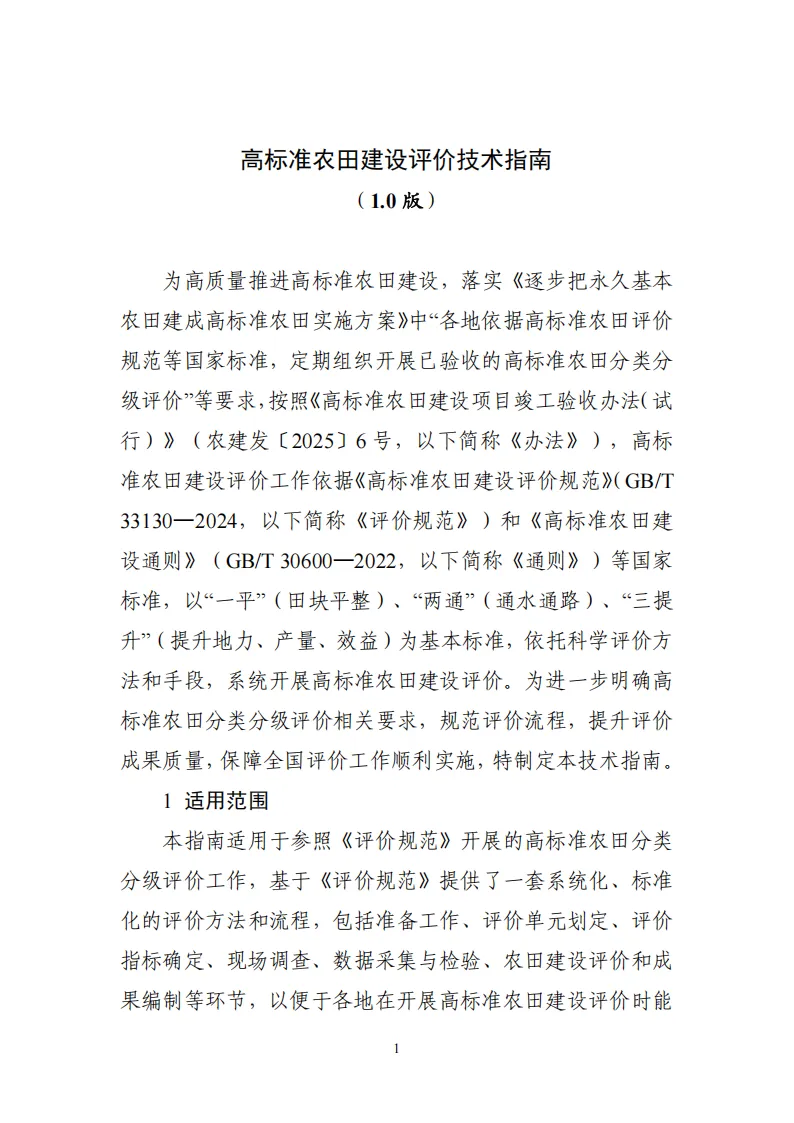 高标准农田建设评价技术指南

（1.0 版）

为高质量推进高标准农田建设，落实《逐步把永久基本农田建成高标准农田实施方案》中“各地依据高标准农田评价规范等国家标准，定期组织开展已验收的高标准农田分类分级评价”等要求，按照《高标准农田建设项目竣工验收办法（试行）》（农建发〔2025〕6 号，以下简称《办法》），高标准农田建设评价工作依据《高标准农田建设评价规范》（GB/T 33130—2024，以下简称《评价规范》）和《高标准农田建设通则》（GB/T 30600—2022，以下简称《通则》）等国家标准，以“一平”（田块平整）、“两通”（通水通路）、“三提升”（提升地力、产量、效益）为基本标准，依托科学评价方法和手段，系统开展高标准农田建设评价。为进一步明确高标准农田分类分级评价相关要求，规范评价流程，提升评价成果质量，保障全国评价工作顺利实施，特制定本技术指南。

1 适用范围

本指南适用于参照《评价规范》开展的高标准农田分类分级评价工作，基于《评价规范》提供了一套系统化、标准化的评价方法和流程，包括准备工作、评价单元划定、评价指标确定、现场调查、数据采集与检验、农田建设评价和成果编制等环节，以便于各地在开展高标准农田建设评价时能

1